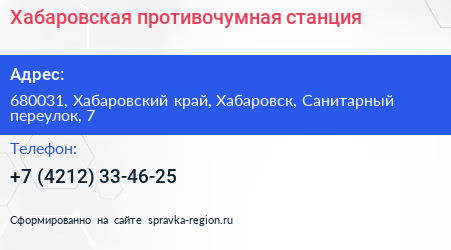 Хабаровская противочумная станция

Адрес:

680031, Хабаровский край, Хабаровск, Санитарный переулок, 7

Телефон:

+7 (4212) 33-46-25

Сформированно на сайте spravka-region.ru